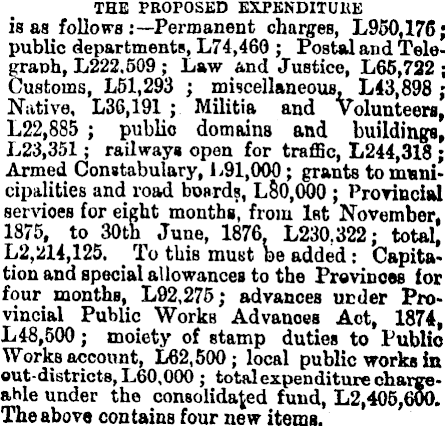 THE PROPOSED EXPENDITURE

is as follows:—Permanent charges, L950,176; public departments, L74,460; Postal and Telegraph, L222,509; Law and Justice, L65,722; Customs, L51,293; miscellaneous, L43,898; Native, L36,191; Militia and Volunteers, L22,885; public domains and buildings, L23,351; railways open for traffic, L244,318; Armed Constabulary, L91,000; grants to municipalities and road boards, L80,000; Provincial services for eight months, from 1st November, 1875, to 30th June, 1876, L230,322; total, L2,214,125. To this must be added: Capitation and special allowances to the Provinces for four months, L92,275; advances under Provincial Public Works Advances Act, 1874, L48,500; moiety of stamp duties to Public Works account, L62,500; local public works in out-districts, L60,000; total expenditure chargeable under the consolidated fund, L2,405,600. The above contains four new items.